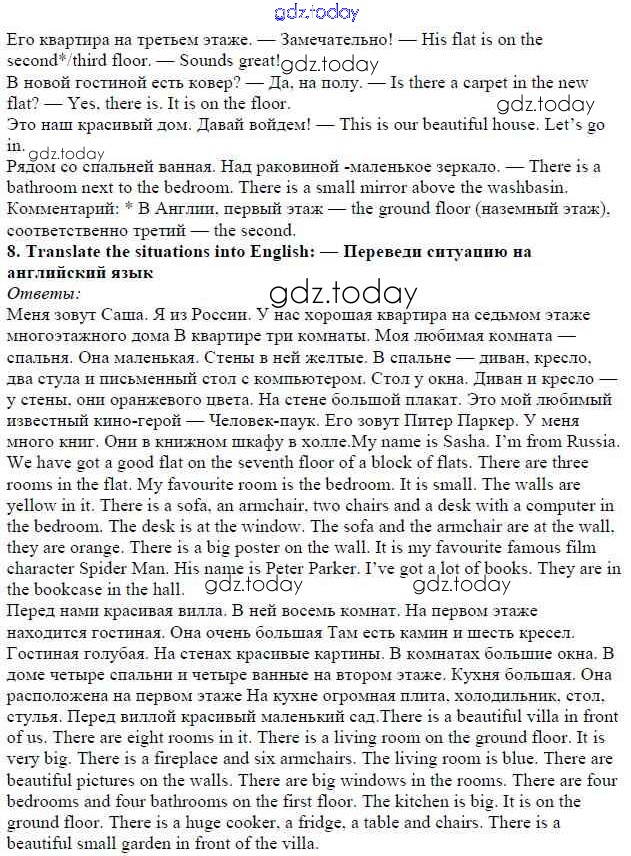 gdz.today

Его квартира на третьем этаже. — Замечательно! — His flat is on the second*/third floor. — Sounds great!
gdz.today
В новой гостиной есть ковер? — Да, на полу. — Is there a carpet in the new flat? — Yes, there is. It is on the floor.
gdz.today
Это наш красивый дом. Давай войдем! — This is our beautiful house. Let's go in.
gdz.today
Рядом со спальней ванная. Над раковиной -маленькое зеркало. — There is a bathroom next to the bedroom. There is a small mirror above the washbasin.
Комментарий: * В Англии, первый этаж — the ground floor (наземный этаж), соответственно третий — the second.
8. Translate the situations into English: — Переведи ситуацию на английский язык
Ответы:
gdz.today
Меня зовут Саша. Я из России. У нас хорошая квартира на седьмом этаже многоэтажного дома В квартире три комнаты. Моя любимая комната — спальня. Она маленькая. Стены в ней желтые. В спальне — диван, кресло, два стула и письменный стол с компьютером. Стол у окна. Диван и кресло — у стены, они оранжевого цвета. На стене большой плакат. Это мой любимый известный кино-герой — Человек-паук. Его зовут Питер Паркер. У меня много книг. Они в книжном шкафу в холле.My name is Sasha. I'm from Russia. We have got a good flat on the seventh floor of a block of flats. There are three rooms in the flat. My favourite room is the bedroom. It is small. The walls are yellow in it. There is a sofa, an armchair, two chairs and a desk with a computer in the bedroom. The desk is at the window. The sofa and the armchair are at the wall, they are orange. There is a big poster on the wall. It is my favourite famous film character Spider Man. His name is Peter Parker. I've got a lot of books. They are in the bookcase in the hall.
gdz.today gdz.today
Перед нами красивая вилла. В ней восемь комнат. На первом этаже находится гостиная. Она очень большая Там есть камин и шесть кресел. Гостиная голубая. На стенах красивые картины. В комнатах большие окна. В доме четыре спальни и четыре ванные на втором этаже. Кухня большая. Она расположена на первом этаже На кухне огромная плита, холодильник, стол, стулья. Перед виллой красивый маленький сад.There is a beautiful villa in front of us. There are eight rooms in it. There is a living room on the ground floor. It is very big. There is a fireplace and six armchairs. The living room is blue. There are beautiful pictures on the walls. There are big windows in the rooms. There are four bedrooms and four bathrooms on the first floor. The kitchen is big. It is on the ground floor. There is a huge cooker, a fridge, a table and chairs. There is a beautiful small garden in front of the villa.